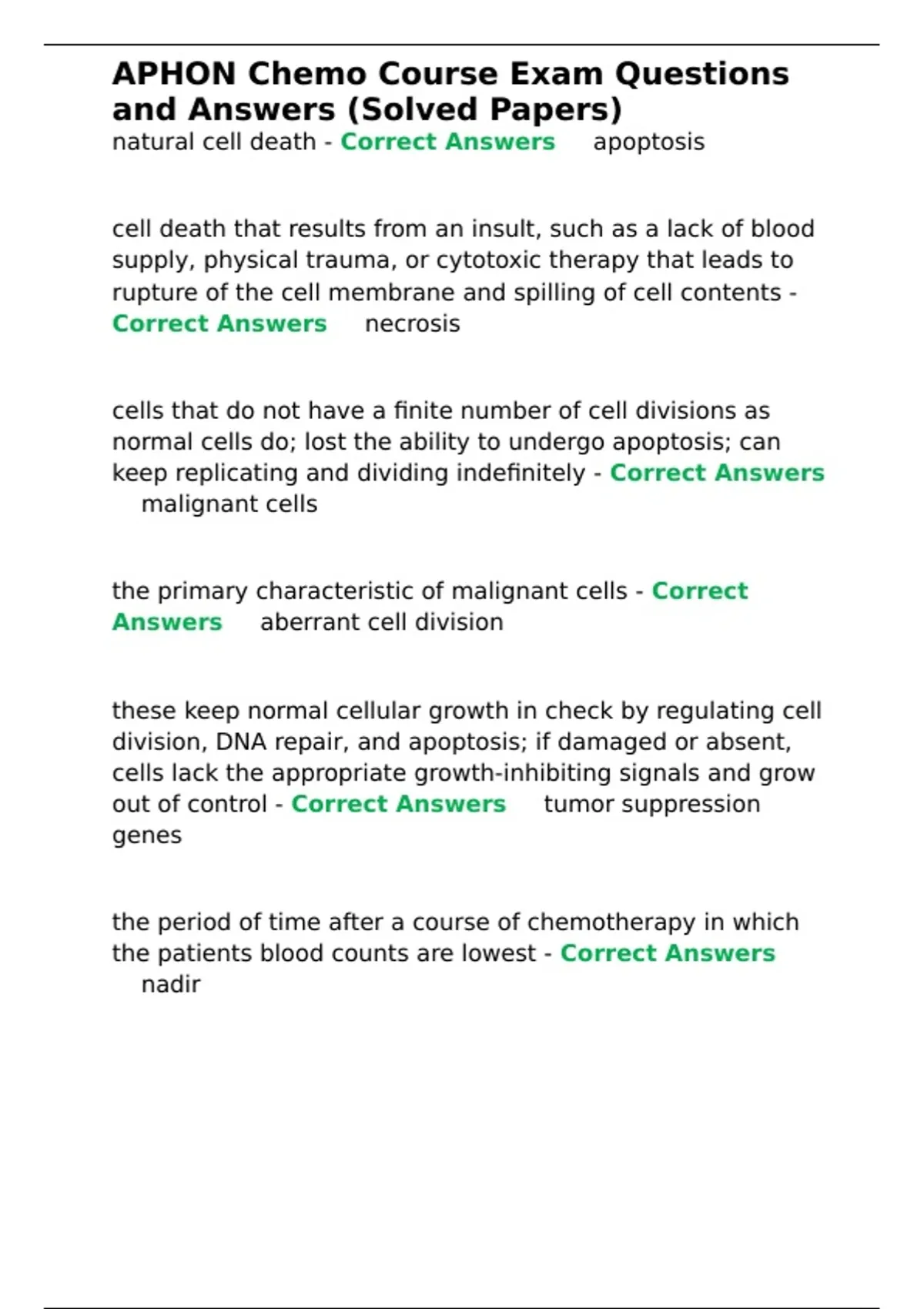 APHON Chemo Course Exam Questions and Answers (Solved Papers)

natural cell death - Correct Answers apoptosis

cell death that results from an insult, such as a lack of blood supply, physical trauma, or cytotoxic therapy that leads to rupture of the cell membrane and spilling of cell contents - Correct Answers necrosis

cells that do not have a finite number of cell divisions as normal cells do; lost the ability to undergo apoptosis; can keep replicating and dividing indefinitely - Correct Answers malignant cells

the primary characteristic of malignant cells - Correct Answers aberrant cell division

these keep normal cellular growth in check by regulating cell division, DNA repair, and apoptosis; if damaged or absent, cells lack the appropriate growth-inhibiting signals and grow out of control - Correct Answers tumor suppression genes

the period of time after a course of chemotherapy in which the patients blood counts are lowest - Correct Answers nadir